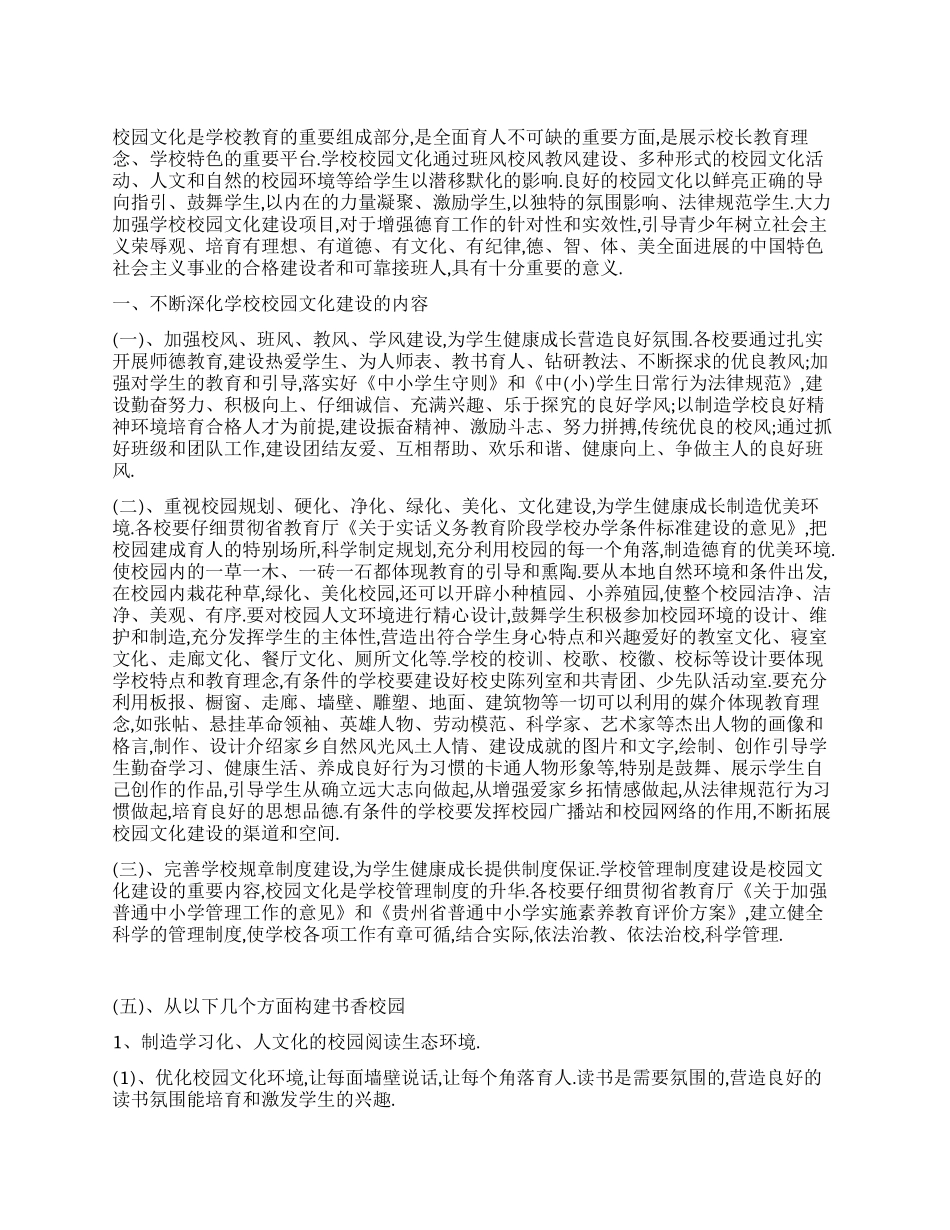 校园文化是学校教育的重要组成部分,是全面育人不可缺的重要方面,是展示校长教育理念、学校特色的重要平台.学校校园文化通过班风校风教风建设、多种形式的校园文化活动、人文和自然的校园环境等给学生以潜移默化的影响.良好的校园文化以鲜亮正确的导向指引、鼓舞学生,以内在的力量凝聚、激励学生,以独特的氛围影响、法律规范学生.大力加强学校校园文化建设项目,对于增强德育工作的针对性和实效性,引导青少年树立社会主义荣辱观、培育有理想、有道德、有文化、有纪律,德、智、体、美全面进展的中国特色社会主义事业的合格建设者和可靠接班人,具有十分重要的意义.

一、不断深化学校校园文化建设的内容

(一)、加强校风、班风、教风、学风建设,为学生健康成长营造良好氛围.各校要通过扎实开展师德教育,建设热爱学生、为人师表、教书育人、钻研教法、不断探求的优良教风;加强对学生的教育和引导,落实好《中小学生守则》和《中(小)学生日常行为法律规范》,建设勤奋努力、积极向上、仔细诚信、充满兴趣、乐于探究的良好学风;以制造学校良好精神环境培育合格人才为前提,建设振奋精神、激励斗志、努力拼搏,传统优良的校风;通过抓好班级和团队工作,建设团结友爱、互相帮助、欢乐和谐、健康向上、争做主人的良好班风.

(二)、重视校园规划、硬化、净化、绿化、美化、文化建设,为学生健康成长制造优美环境.各校要仔细贯彻省教育厅《关于实话义务教育阶段学校办学条件标准建设的意见》,把校园建成育人的特别场所,科学制定规划,充分利用校园的每一个角落,制造德育的优美环境.使校园内的一草一木、一砖一石都体现教育的引导和熏陶.要从本地自然环境和条件出发,在校园内栽花种草,绿化、美化校园,还可以开辟小种植园、小养殖园,使整个校园洁净、洁净、美观、有序.要对校园人文环境进行精心设计,鼓舞学生积极参加校园环境的设计、维护和制造,充分发挥学生的主体性,营造出符合学生身心特点和兴趣爱好的教室文化、寝室文化、走廊文化、餐厅文化、厕所文化等.学校的校训、校歌、校徽、校标等设计要体现学校特点和教育理念,有条件的学校要建设好校史陈列室和共青团、少先队活动室.要充分利用板报、橱窗、走廊、墙壁、雕塑、地面、建筑物等一切可以利用的媒介体现教育理念,如张帖、悬挂革命领袖、英雄人物、劳动模范、科学家、艺术家等杰出人物的画像和格言,制作、设计介绍家乡自然风光风土人情、建设成就的图片和文字,绘制、创作引导学生勤奋学习、健康生活、养成良好行为习惯的卡通人物形象等,特别是鼓舞、展示学生自己创作的作品,引导学生从确立远大志向做起,从增强爱家乡拓情感做起,从法律规范行为习惯做起,培育良好的思想品德.有条件的学校要发挥校园广播站和校园网络的作用,不断拓展校园文化建设的渠道和空间.

(三)、完善学校规章制度建设,为学生健康成长提供制度保证.学校管理制度建设是校园文化建设的重要内容,校园文化是学校管理制度的升华.各校要仔细贯彻省教育厅《关于加强普通中小学管理工作的意见》和《贵州省普通中小学实施素养教育评价方案》,建立健全科学的管理制度,使学校各项工作有章可循,结合实际,依法治教、依法治校,科学管理.

(五)、从以下几个方面构建书香校园

1、制造学习化、人文化的校园阅读生态环境.

(1)、优化校园文化环境,让每面墙壁说话,让每个角落育人.读书是需要氛围的,营造良好的读书氛围能培育和激发学生的兴趣.